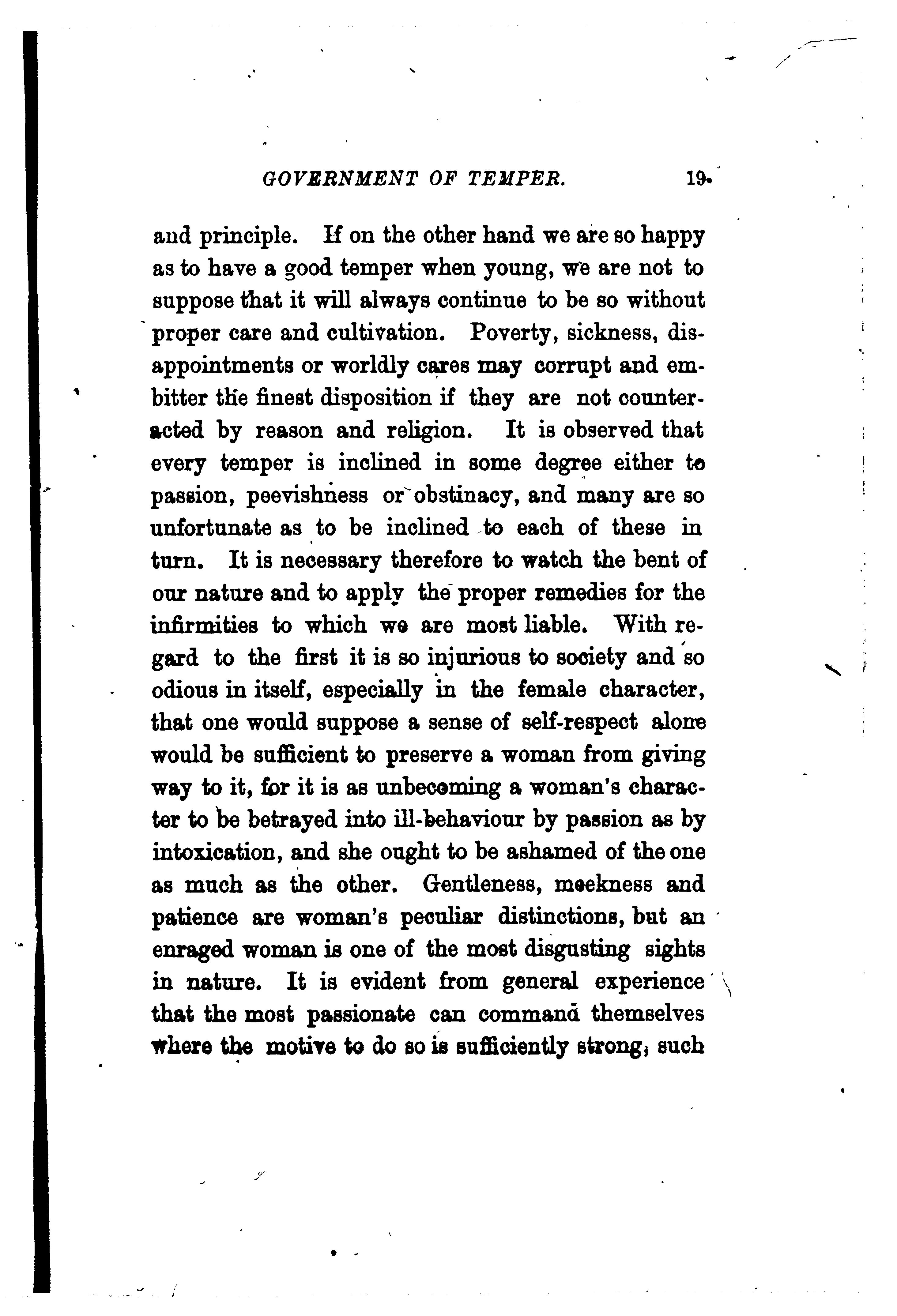 GOVERNMENT OF TEMPER. 19.

and principle. If on the other hand we are so happy as to have a good temper when young, we are not to suppose that it will always continue to be so without proper care and cultivation. Poverty, sickness, disappointments or worldly cares may corrupt and embitter the finest disposition if they are not counteracted by reason and religion. It is observed that every temper is inclined in some degree either to passion, peevishness or obstinacy, and many are so unfortunate as to be inclined to each of these in turn. It is necessary therefore to watch the bent of our nature and to apply the proper remedies for the infirmities to which we are most liable. With regard to the first it is so injurious to society and so odious in itself, especially in the female character, that one would suppose a sense of self-respect alone would be sufficient to preserve a woman from giving way to it, for it is as unbecoming a woman's character to be betrayed into ill-behaviour by passion as by intoxication, and she ought to be ashamed of the one as much as the other. Gentleness, meekness and patience are woman's peculiar distinctions, but an enraged woman is one of the most disgusting sights in nature. It is evident from general experience that the most passionate can command themselves where the motive to do so is sufficiently strong; such